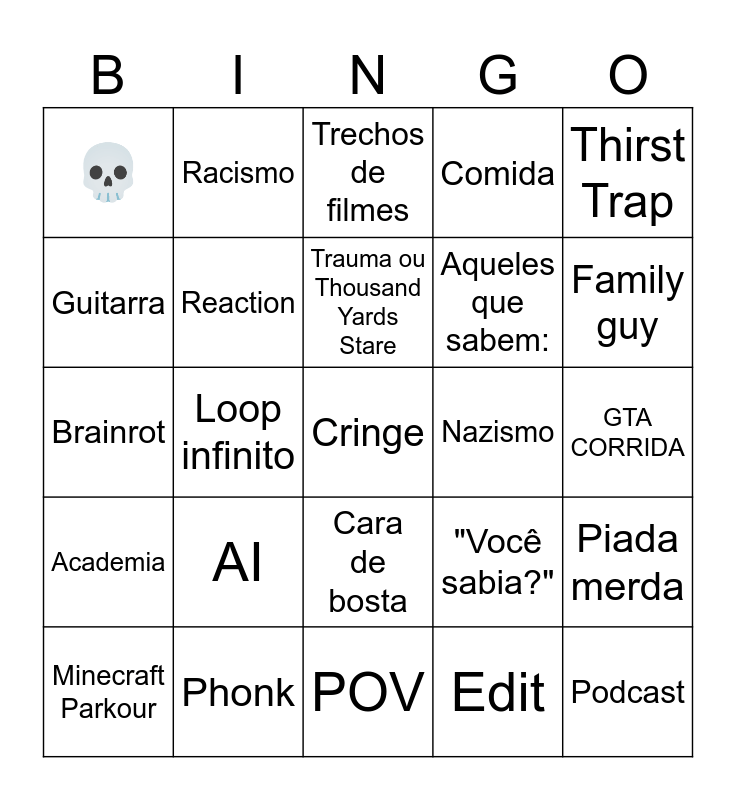 | B | I | N | G | O |
|---|---|---|---|---|
| 💀 | Racismo | Trechos de filmes | Comida | Thirst Trap |
| Guitarra | Reaction | Trauma ou Thousand Yards Stare | Aqueles que sabem: | Family guy |
| Brainrot | Loop infinito | Cringe | Nazismo | GTA CORRIDA |
| Academia | AI | Cara de bosta | "Você sabia?" | Piada merda |
| Minecraft Parkour | Phonk | POV | Edit | Podcast |